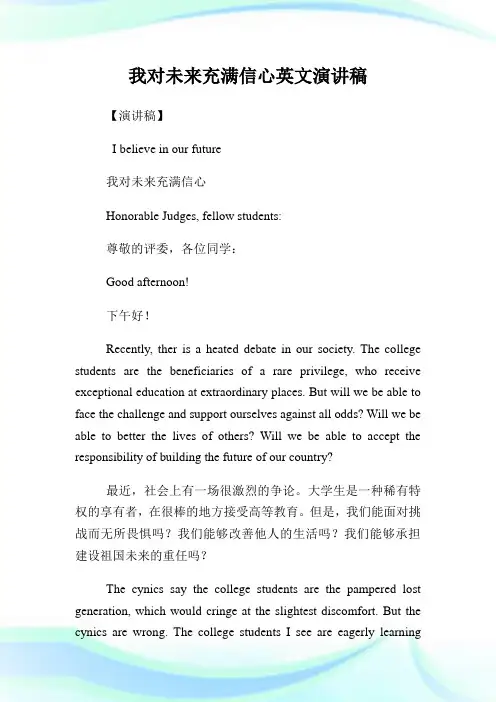 我对未来充满信心英文演讲稿

【演讲稿】

I believe in our future

我对未来充满信心

Honorable Judges, fellow students:

尊敬的评委，各位同学：

Good afternoon!

下午好！

Recently, ther is a heated debate in our society. The college students are the beneficiaries of a rare privilege, who receive exceptional education at extraordinary places. But will we be able to face the challenge and support ourselves against all odds? Will we be able to better the lives of others? Will we be able to accept the responsibility of building the future of our country?

最近，社会上有一场很激烈的争论。大学生是一种稀有特权的享有者，在很棒的地方接受高等教育。但是，我们能面对挑战而无所畏惧吗？我们能够改善他人的生活吗？我们能够承担建设祖国未来的重任吗？

The cynics say the college students are the pampered lost generation, which would cringe at the slightest discomfort. But the cynics are wrong. The college students I see are eagerly learning